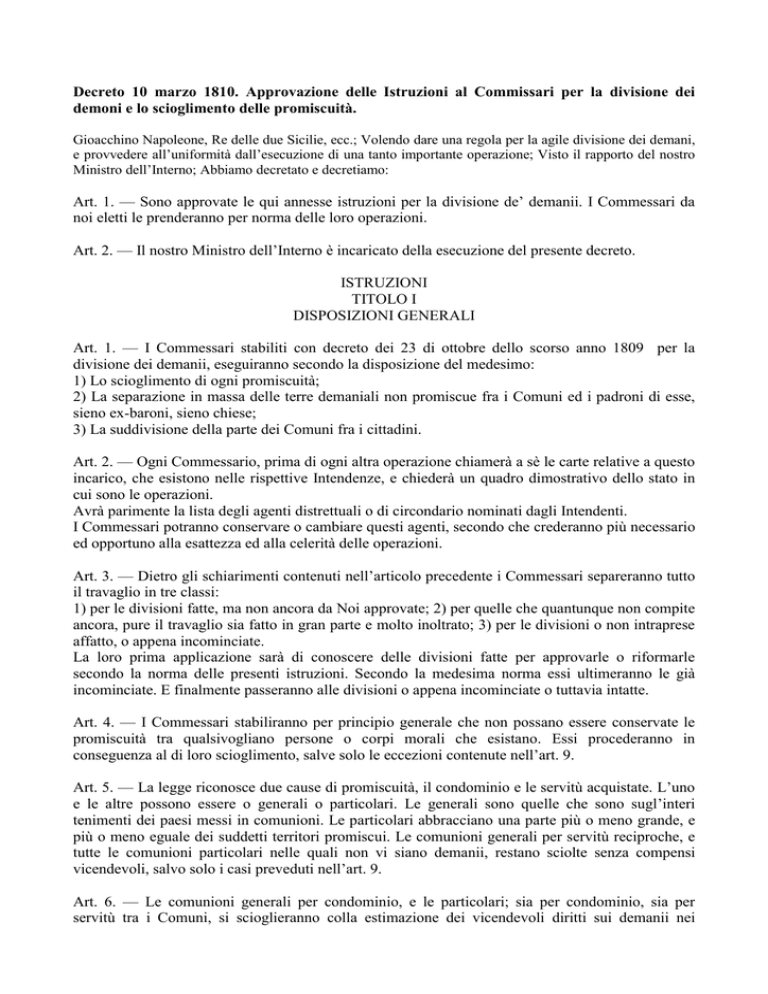 **Decreto 10 marzo 1810. Approvazione delle Istruzioni al Commissari per la divisione dei demoni e lo scioglimento delle promiscuità.**

Gioacchino Napoleone, Re delle due Sicilie, ecc.; Volendo dare una regola per la agile divisione dei demani, e provvedere all'uniformità dall'esecuzione di una tanto importante operazione; Visto il rapporto del nostro Ministro dell'Interno; Abbiamo decretato e decretiamo:

Art. 1. — Sono approvate le qui annesse istruzioni per la divisione de' demanii. I Commessari da noi eletti le prenderanno per norma delle loro operazioni.

Art. 2. — Il nostro Ministro dell'Interno è incaricato della esecuzione del presente decreto.

ISTRUZIONI
TITOLO I
DISPOSIZIONI GENERALI

Art. 1. — I Commessari stabiliti con decreto dei 23 di ottobre dello scorso anno 1809 per la divisione dei demanii, eseguiranno secondo la disposizione del medesimo:
1) Lo scioglimento di ogni promiscuità;
2) La separazione in massa delle terre demaniali non promiscue fra i Comuni ed i padroni di esse, sieno ex-baroni, sieno chiese;
3) La suddivisione della parte dei Comuni fra i cittadini.

Art. 2. — Ogni Commessario, prima di ogni altra operazione chiamerà a sè le carte relative a questo incarico, che esistono nelle rispettive Intendenze, e chiederà un quadro dimostrativo dello stato in cui sono le operazioni.
Avrà parimente la lista degli agenti distrettuali o di circondario nominati dagli Intendenti.
I Commessari potranno conservare o cambiare questi agenti, secondo che crederanno più necessario ed opportuno alla esattezza ed alla celerità delle operazioni.

Art. 3. — Dietro gli schiarimenti contenuti nell'articolo precedente i Commessari separeranno tutto il travaglio in tre classi:
1) per le divisioni fatte, ma non ancora da Noi approvate; 2) per quelle che quantunque non compite ancora, pure il travaglio sia fatto in gran parte e molto inoltrato; 3) per le divisioni o non intraprese affatto, o appena incominciate.
La loro prima applicazione sarà di conoscere delle divisioni fatte per approvarle o riformarle secondo la norma delle presenti istruzioni. Secondo la medesima norma essi ultimeranno le già incominciate. E finalmente passeranno alle divisioni o appena incominciate o tuttavia intatte.

Art. 4. — I Commessari stabiliranno per principio generale che non possano essere conservate le promiscuità tra qualsivogliano persone o corpi morali che esistano. Essi procederanno in conseguenza al di loro scioglimento, salve solo le eccezioni contenute nell'art. 9.

Art. 5. — La legge riconosce due cause di promiscuità, il condominio e le servitù acquistate. L'uno e le altre possono essere o generali o particolari. Le generali sono quelle che sono sugl'interi tenimenti dei paesi messi in comunioni. Le particolari abbracciano una parte più o meno grande, e più o meno eguale dei suddetti territori promiscui. Le comunioni generali per servitù reciproche, e tutte le comunioni particolari nelle quali non vi siano demanii, restano sciolte senza compensi vicendevoli, salvo solo i casi preveduti nell'art. 9.

Art. 6. — Le comunioni generali per condominio, e le particolari; sia per condominio, sia per servitù tra i Comuni, si scioglieranno colla estimazione dei vicendevoli diritti sui demanii nei